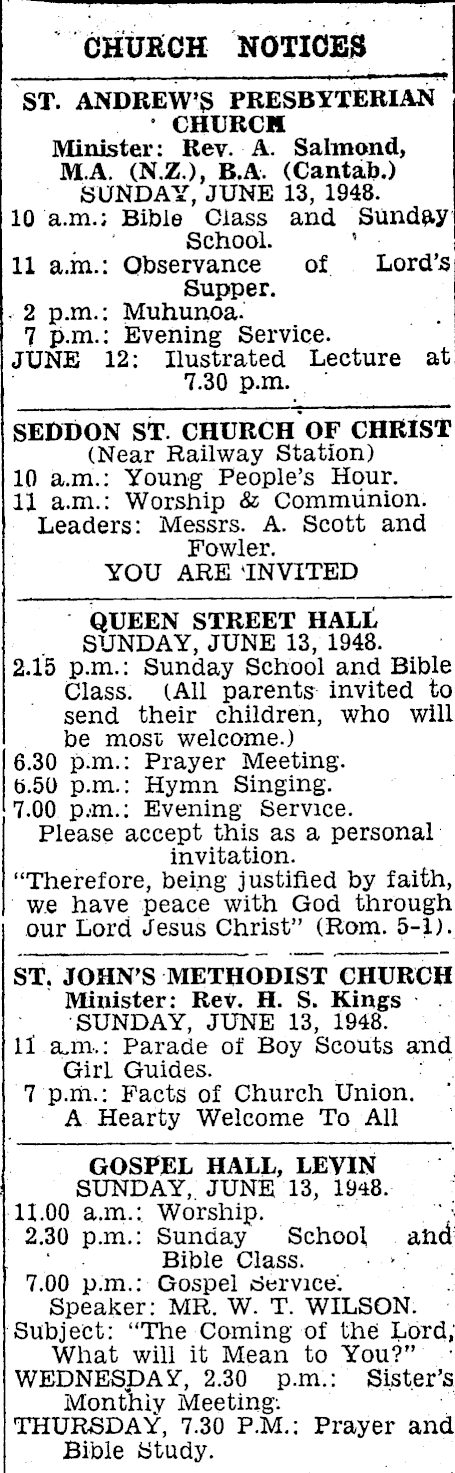 CHURCH NOTICES

ST. ANDREW'S PRESBYTERIAN CHURCH
Minister: Rev. A. Salmond, M.A. (N.Z.), B.A. (Cantab.)
SUNDAY, JUNE 13, 1948.
10 a.m.: Bible Class and Sunday School.
11 a.m.: Observance of Lord's Supper.
2 p.m.: Muhunoa.
7 p.m.: Evening Service.
JUNE 12: Ilustrated Lecture at 7.30 p.m.

SEDDON ST. CHURCH OF CHRIST
(Near Railway Station)
10 a.m.: Young People's Hour.
11 a.m.: Worship & Communion.
Leaders: Messrs. A. Scott and Fowler.
YOU ARE INVITED

QUEEN STREET HALL
SUNDAY, JUNE 13, 1948.
2.15 p.m.: Sunday School and Bible Class. (All parents invited to send their children, who will be most welcome.)
6.30 p.m.: Prayer Meeting.
6.50 p.m.: Hymn Singing.
7.00 p.m.: Evening Service.
Please accept this as a personal invitation.
"Therefore, being justified by faith, we have peace with God through our Lord Jesus Christ" (Rom. 5-1).

ST. JOHN'S METHODIST CHURCH
Minister: Rev. H. S. Kings
SUNDAY, JUNE 13, 1948.
11 a.m.: Parade of Boy Scouts and Girl Guides.
7 p.m.: Facts of Church Union.
A Hearty Welcome To All

GOSPEL HALL, LEVIN
SUNDAY, JUNE 13, 1948.
11.00 a.m.: Worship.
2.30 p.m.: Sunday School and Bible Class.
7.00 p.m.: Gospel Service.
Speaker: MR. W. T. WILSON.
Subject: "The Coming of the Lord, What will it Mean to You?"
WEDNESDAY, 2.30 p.m.: Sister's Monthly Meeting.
THURSDAY, 7.30 P.M.: Prayer and Bible Study.